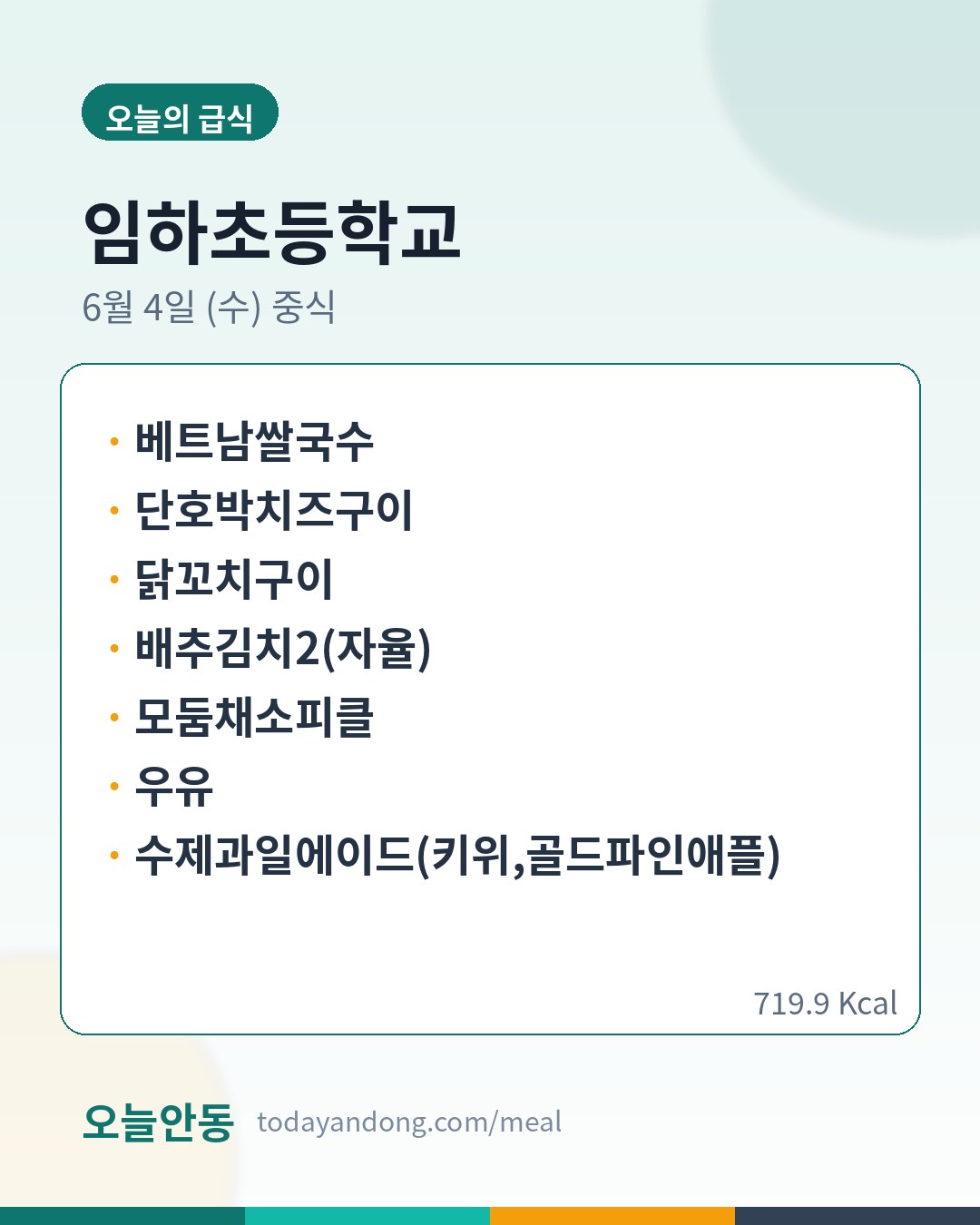 오늘의 급식

임하초등학교

6월 4일 (수) 중식

• 베트남쌀국수
• 단호박치즈구이
• 닭꼬치구이
• 배추김치2(자율)
• 모둠채소피클
• 우유
• 수제과일에이드(키위,골드파인애플)

719.9 Kcal

오늘안동 todayandong.com/meal